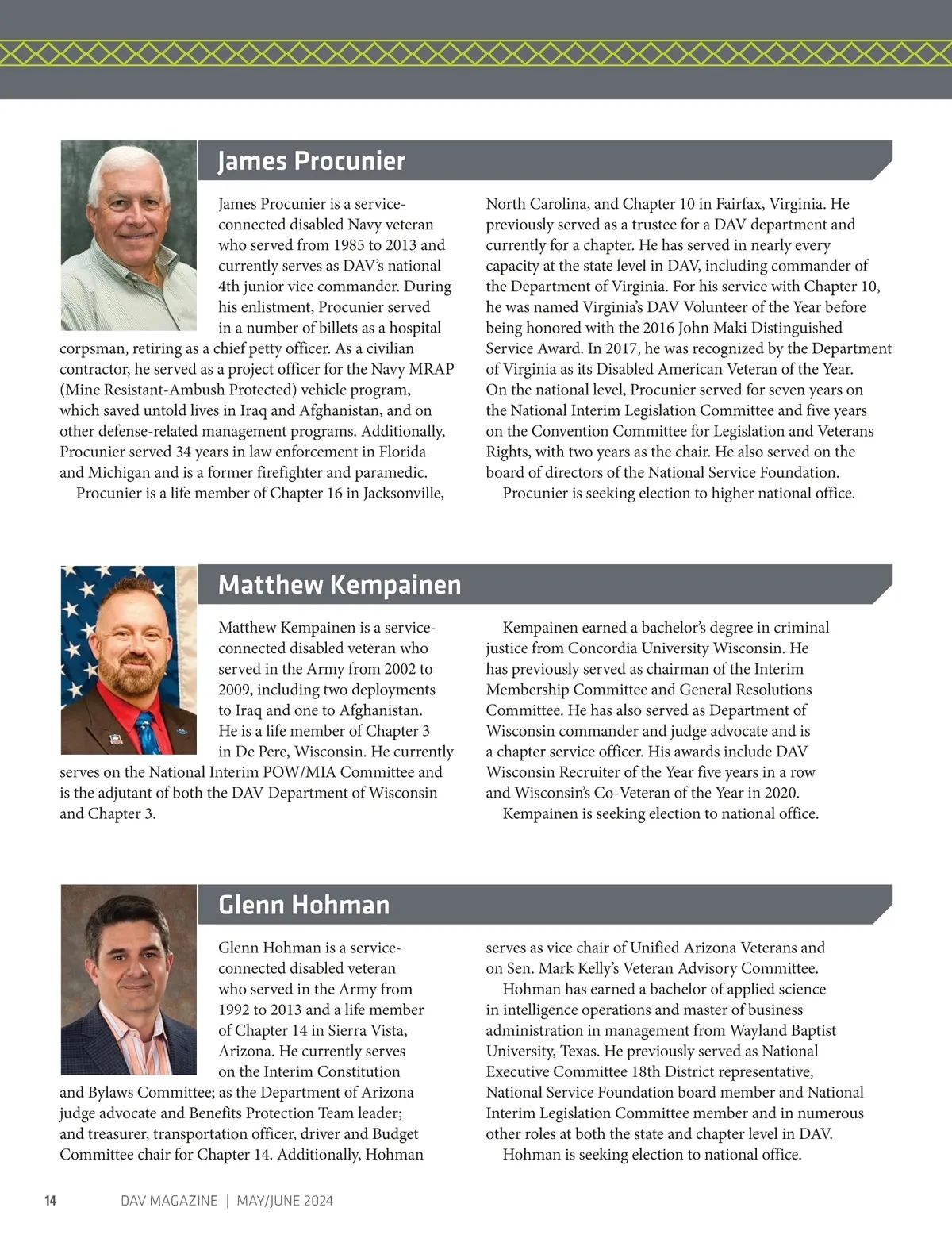 James Procunier

James Procunier is a service-connected disabled Navy veteran who served from 1985 to 2013 and currently serves as DAV's national 4th junior vice commander. During his enlistment, Procunier served in a number of billets as a hospital corpsman, retiring as a chief petty officer. As a civilian contractor, he served as a project officer for the Navy MRAP (Mine Resistant-Ambush Protected) vehicle program, which saved untold lives in Iraq and Afghanistan, and on other defense-related management programs. Additionally, Procunier served 34 years in law enforcement in Florida and Michigan and is a former firefighter and paramedic.

Procunier is a life member of Chapter 16 in Jacksonville, North Carolina, and Chapter 10 in Fairfax, Virginia. He previously served as a trustee for a DAV department and currently for a chapter. He has served in nearly every capacity at the state level in DAV, including commander of the Department of Virginia. For his service with Chapter 10, he was named Virginia's DAV Volunteer of the Year before being honored with the 2016 John Maki Distinguished Service Award. In 2017, he was recognized by the Department of Virginia as its Disabled American Veteran of the Year. On the national level, Procunier served for seven years on the National Interim Legislation Committee and five years on the Convention Committee for Legislation and Veterans Rights, with two years as the chair. He also served on the board of directors of the National Service Foundation.

Procunier is seeking election to higher national office.

Matthew Kempainen

Matthew Kempainen is a service-connected disabled veteran who served in the Army from 2002 to 2009, including two deployments to Iraq and one to Afghanistan. He is a life member of Chapter 3 in De Pere, Wisconsin. He currently serves on the National Interim POW/MIA Committee and is the adjutant of both the DAV Department of Wisconsin and Chapter 3.

Kempainen earned a bachelor's degree in criminal justice from Concordia University Wisconsin. He has previously served as chairman of the Interim Membership Committee and General Resolutions Committee. He has also served as Department of Wisconsin commander and judge advocate and is a chapter service officer. His awards include DAV Wisconsin Recruiter of the Year five years in a row and Wisconsin's Co-Veteran of the Year in 2020.

Kempainen is seeking election to national office.

Glenn Hohman

Glenn Hohman is a service-connected disabled veteran who served in the Army from 1992 to 2013 and a life member of Chapter 14 in Sierra Vista, Arizona. He currently serves on the Interim Constitution and Bylaws Committee; as the Department of Arizona judge advocate and Benefits Protection Team leader; and treasurer, transportation officer, driver and Budget Committee chair for Chapter 14. Additionally, Hohman serves as vice chair of Unified Arizona Veterans and on Sen. Mark Kelly's Veteran Advisory Committee.

Hohman has earned a bachelor of applied science in intelligence operations and master of business administration in management from Wayland Baptist University, Texas. He previously served as National Executive Committee 18th District representative, National Service Foundation board member and National Interim Legislation Committee member and in numerous other roles at both the state and chapter level in DAV.

Hohman is seeking election to national office.

14 DAV MAGAZINE | MAY/JUNE 2024